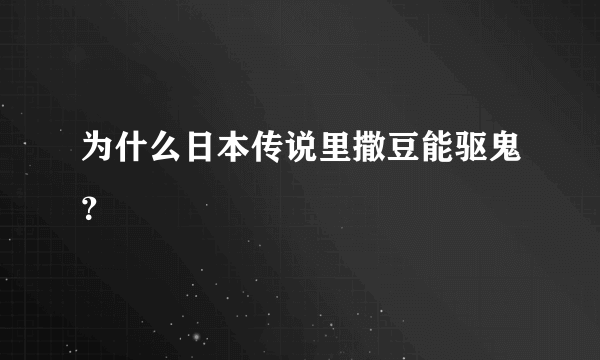 为什么日本传说里撒豆能驱鬼？